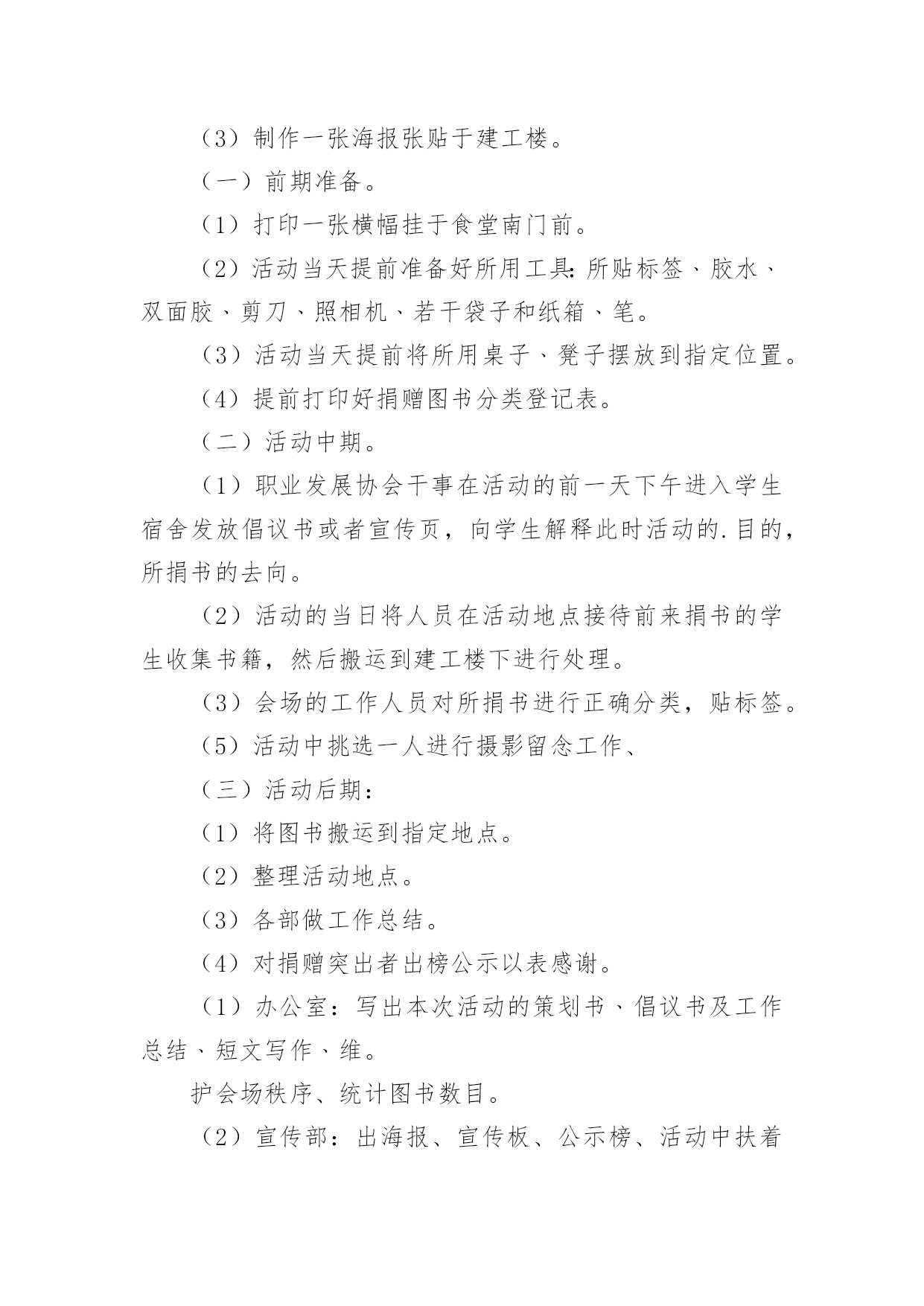 （3）制作一张海报张贴于建工楼。

（一）前期准备。

（1）打印一张横幅挂于食堂南门前。

（2）活动当天提前准备好所用工具：所贴标签、胶水、双面胶、剪刀、照相机、若干袋子和纸箱、笔。

（3）活动当天提前将所用桌子、凳子摆放到指定位置。

（4）提前打印好捐赠图书分类登记表。

（二）活动中期。

（1）职业发展协会干事在活动的前一天下午进入学生宿舍发放倡议书或者宣传页，向学生解释此时活动的.目的，所捐书的去向。

（2）活动的当日将人员在活动地点接待前来捐书的学生收集书籍，然后搬运到建工楼下进行处理。

（3）会场的工作人员对所捐书进行正确分类，贴标签。

（5）活动中挑选一人进行摄影留念工作、

（三）活动后期：

（1）将图书搬运到指定地点。

（2）整理活动地点。

（3）各部做工作总结。

（4）对捐赠突出者出榜公示以表感谢。

（1）办公室：写出本次活动的策划书、倡议书及工作总结、短文写作、维。

护会场秩序、统计图书数目。

（2）宣传部：出海报、宣传板、公示榜、活动中扶着